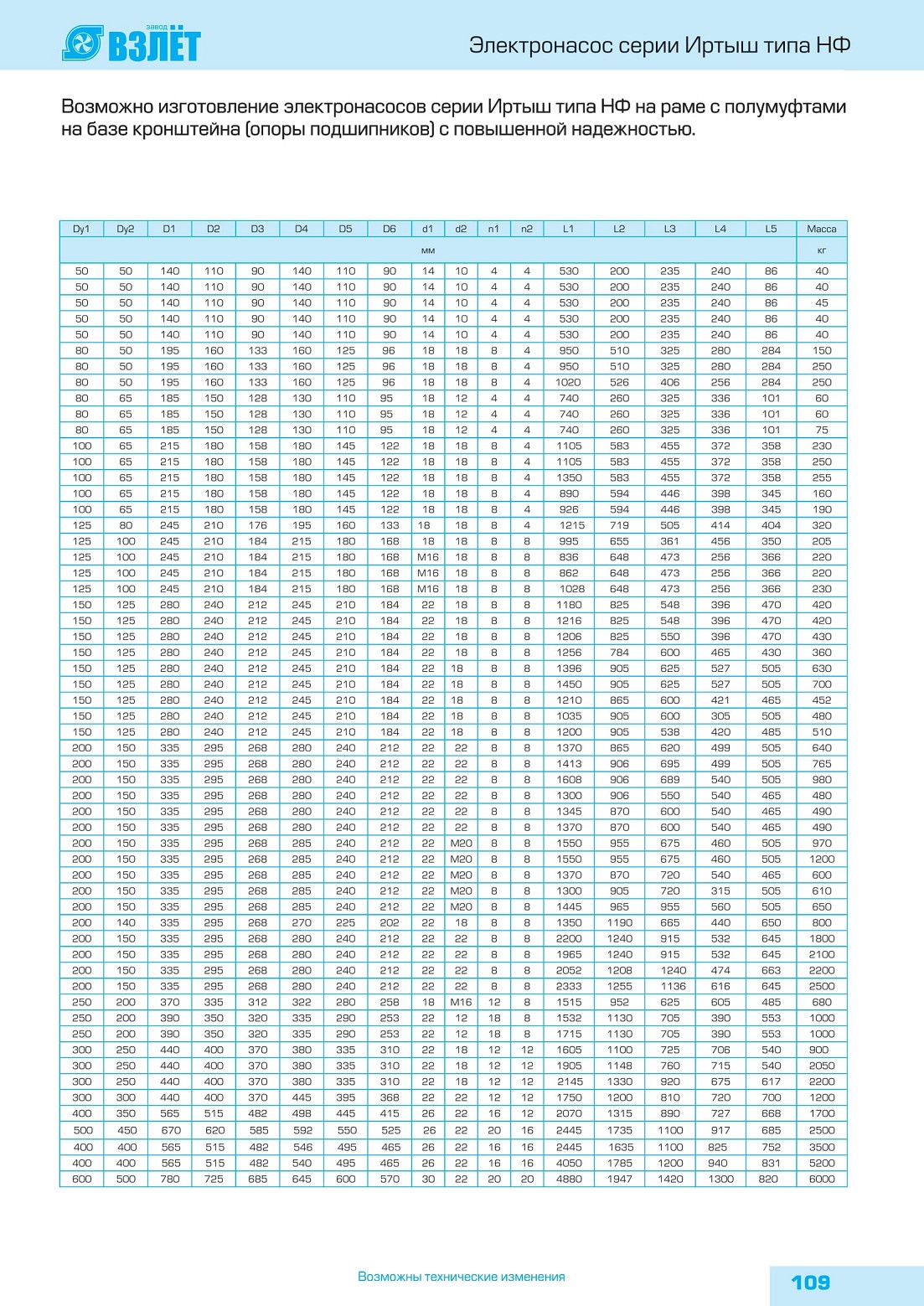 завод ВЗЛЁТ

Электронасос серии Иртыш типа НФ

Возможно изготовление электронасосов серии Иртыш типа НФ на раме с полумуфтами на базе кронштейна (опоры подшипников) с повышенной надежностью.

| Dy1 | Dy2 | D1 | D2 | D3 | D4 | D5 | D6 | d1 | d2 | n1 | n2 | L1 | L2 | L3 | L4 | L5 | Масса |
|---|---|---|---|---|---|---|---|---|---|---|---|---|---|---|---|---|---|
| мм | | | | | | | | | | | | | | | | | кг |
| 50 | 50 | 140 | 110 | 90 | 140 | 110 | 90 | 14 | 10 | 4 | 4 | 530 | 200 | 235 | 240 | 86 | 40 |
| 50 | 50 | 140 | 110 | 90 | 140 | 110 | 90 | 14 | 10 | 4 | 4 | 530 | 200 | 235 | 240 | 86 | 40 |
| 50 | 50 | 140 | 110 | 90 | 140 | 110 | 90 | 14 | 10 | 4 | 4 | 530 | 200 | 235 | 240 | 86 | 45 |
| 50 | 50 | 140 | 110 | 90 | 140 | 110 | 90 | 14 | 10 | 4 | 4 | 530 | 200 | 235 | 240 | 86 | 40 |
| 50 | 50 | 140 | 110 | 90 | 140 | 110 | 90 | 14 | 10 | 4 | 4 | 530 | 200 | 235 | 240 | 86 | 40 |
| 80 | 50 | 195 | 160 | 133 | 160 | 125 | 96 | 18 | 18 | 8 | 4 | 950 | 510 | 325 | 280 | 284 | 150 |
| 80 | 50 | 195 | 160 | 133 | 160 | 125 | 96 | 18 | 18 | 8 | 4 | 950 | 510 | 325 | 280 | 284 | 250 |
| 80 | 50 | 195 | 160 | 133 | 160 | 125 | 96 | 18 | 18 | 8 | 4 | 1020 | 526 | 406 | 256 | 284 | 250 |
| 80 | 65 | 185 | 150 | 128 | 130 | 110 | 95 | 18 | 12 | 4 | 4 | 740 | 260 | 325 | 336 | 101 | 60 |
| 80 | 65 | 185 | 150 | 128 | 130 | 110 | 95 | 18 | 12 | 4 | 4 | 740 | 260 | 325 | 336 | 101 | 60 |
| 80 | 65 | 185 | 150 | 128 | 130 | 110 | 95 | 18 | 12 | 4 | 4 | 740 | 260 | 325 | 336 | 101 | 75 |
| 100 | 65 | 215 | 180 | 158 | 180 | 145 | 122 | 18 | 18 | 8 | 4 | 1105 | 583 | 455 | 372 | 358 | 230 |
| 100 | 65 | 215 | 180 | 158 | 180 | 145 | 122 | 18 | 18 | 8 | 4 | 1105 | 583 | 455 | 372 | 358 | 250 |
| 100 | 65 | 215 | 180 | 158 | 180 | 145 | 122 | 18 | 18 | 8 | 4 | 1350 | 583 | 455 | 372 | 358 | 255 |
| 100 | 65 | 215 | 180 | 158 | 180 | 145 | 122 | 18 | 18 | 8 | 4 | 890 | 594 | 446 | 398 | 345 | 160 |
| 100 | 65 | 215 | 180 | 158 | 180 | 145 | 122 | 18 | 18 | 8 | 4 | 926 | 594 | 446 | 398 | 345 | 190 |
| 125 | 80 | 245 | 210 | 176 | 195 | 160 | 133 | 18 | 18 | 8 | 4 | 1215 | 719 | 505 | 414 | 404 | 320 |
| 125 | 100 | 245 | 210 | 184 | 215 | 180 | 168 | 18 | 18 | 8 | 8 | 995 | 655 | 361 | 456 | 350 | 205 |
| 125 | 100 | 245 | 210 | 184 | 215 | 180 | 168 | M16 | 18 | 8 | 8 | 836 | 648 | 473 | 256 | 366 | 220 |
| 125 | 100 | 245 | 210 | 184 | 215 | 180 | 168 | M16 | 18 | 8 | 8 | 862 | 648 | 473 | 256 | 366 | 220 |
| 125 | 100 | 245 | 210 | 184 | 215 | 180 | 168 | M16 | 18 | 8 | 8 | 1028 | 648 | 473 | 256 | 366 | 230 |
| 150 | 125 | 280 | 240 | 212 | 245 | 210 | 184 | 22 | 18 | 8 | 8 | 1180 | 825 | 548 | 396 | 470 | 420 |
| 150 | 125 | 280 | 240 | 212 | 245 | 210 | 184 | 22 | 18 | 8 | 8 | 1216 | 825 | 548 | 396 | 470 | 420 |
| 150 | 125 | 280 | 240 | 212 | 245 | 210 | 184 | 22 | 18 | 8 | 8 | 1206 | 825 | 550 | 396 | 470 | 430 |
| 150 | 125 | 280 | 240 | 212 | 245 | 210 | 184 | 22 | 18 | 8 | 8 | 1256 | 784 | 600 | 465 | 430 | 360 |
| 150 | 125 | 280 | 240 | 212 | 245 | 210 | 184 | 22 | 18 | 8 | 8 | 1396 | 905 | 625 | 527 | 505 | 630 |
| 150 | 125 | 280 | 240 | 212 | 245 | 210 | 184 | 22 | 18 | 8 | 8 | 1450 | 905 | 625 | 527 | 505 | 700 |
| 150 | 125 | 280 | 240 | 212 | 245 | 210 | 184 | 22 | 18 | 8 | 8 | 1210 | 865 | 600 | 421 | 465 | 452 |
| 150 | 125 | 280 | 240 | 212 | 245 | 210 | 184 | 22 | 18 | 8 | 8 | 1035 | 905 | 600 | 305 | 505 | 480 |
| 150 | 125 | 280 | 240 | 212 | 245 | 210 | 184 | 22 | 18 | 8 | 8 | 1200 | 905 | 538 | 420 | 485 | 510 |
| 200 | 150 | 335 | 295 | 268 | 280 | 240 | 212 | 22 | 22 | 8 | 8 | 1370 | 865 | 620 | 499 | 505 | 640 |
| 200 | 150 | 335 | 295 | 268 | 280 | 240 | 212 | 22 | 22 | 8 | 8 | 1413 | 906 | 695 | 499 | 505 | 765 |
| 200 | 150 | 335 | 295 | 268 | 280 | 240 | 212 | 22 | 22 | 8 | 8 | 1608 | 906 | 689 | 540 | 505 | 980 |
| 200 | 150 | 335 | 295 | 268 | 280 | 240 | 212 | 22 | 22 | 8 | 8 | 1300 | 906 | 550 | 540 | 465 | 480 |
| 200 | 150 | 335 | 295 | 268 | 280 | 240 | 212 | 22 | 22 | 8 | 8 | 1345 | 870 | 600 | 540 | 465 | 490 |
| 200 | 150 | 335 | 295 | 268 | 280 | 240 | 212 | 22 | 22 | 8 | 8 | 1370 | 870 | 600 | 540 | 465 | 490 |
| 200 | 150 | 335 | 295 | 268 | 285 | 240 | 212 | 22 | M20 | 8 | 8 | 1550 | 955 | 675 | 460 | 505 | 970 |
| 200 | 150 | 335 | 295 | 268 | 285 | 240 | 212 | 22 | M20 | 8 | 8 | 1550 | 955 | 675 | 460 | 505 | 1200 |
| 200 | 150 | 335 | 295 | 268 | 285 | 240 | 212 | 22 | M20 | 8 | 8 | 1370 | 870 | 720 | 540 | 465 | 600 |
| 200 | 150 | 335 | 295 | 268 | 285 | 240 | 212 | 22 | M20 | 8 | 8 | 1300 | 905 | 720 | 315 | 505 | 610 |
| 200 | 150 | 335 | 295 | 268 | 285 | 240 | 212 | 22 | M20 | 8 | 8 | 1445 | 965 | 955 | 560 | 505 | 650 |
| 200 | 140 | 335 | 295 | 268 | 270 | 225 | 202 | 22 | 18 | 8 | 8 | 1350 | 1190 | 665 | 440 | 650 | 800 |
| 200 | 150 | 335 | 295 | 268 | 280 | 240 | 212 | 22 | 22 | 8 | 8 | 2200 | 1240 | 915 | 532 | 645 | 1800 |
| 200 | 150 | 335 | 295 | 268 | 280 | 240 | 212 | 22 | 22 | 8 | 8 | 1965 | 1240 | 915 | 532 | 645 | 2100 |
| 200 | 150 | 335 | 295 | 268 | 280 | 240 | 212 | 22 | 22 | 8 | 8 | 2052 | 1208 | 1240 | 474 | 663 | 2200 |
| 200 | 150 | 335 | 295 | 268 | 280 | 240 | 212 | 22 | 22 | 8 | 8 | 2333 | 1255 | 1136 | 616 | 645 | 2500 |
| 250 | 200 | 370 | 335 | 312 | 322 | 280 | 258 | 18 | M16 | 12 | 8 | 1515 | 952 | 625 | 605 | 485 | 680 |
| 250 | 200 | 390 | 350 | 320 | 335 | 290 | 253 | 22 | 12 | 18 | 8 | 1532 | 1130 | 705 | 390 | 553 | 1000 |
| 250 | 200 | 390 | 350 | 320 | 335 | 290 | 253 | 22 | 12 | 18 | 8 | 1715 | 1130 | 705 | 390 | 553 | 1000 |
| 300 | 250 | 440 | 400 | 370 | 380 | 335 | 310 | 22 | 18 | 12 | 12 | 1605 | 1100 | 725 | 706 | 540 | 900 |
| 300 | 250 | 440 | 400 | 370 | 380 | 335 | 310 | 22 | 18 | 12 | 12 | 1905 | 1148 | 760 | 715 | 540 | 2050 |
| 300 | 250 | 440 | 400 | 370 | 380 | 335 | 310 | 22 | 18 | 12 | 12 | 2145 | 1330 | 920 | 675 | 617 | 2200 |
| 300 | 300 | 440 | 400 | 370 | 445 | 395 | 368 | 22 | 22 | 12 | 12 | 1750 | 1200 | 810 | 720 | 700 | 1200 |
| 400 | 350 | 565 | 515 | 482 | 498 | 445 | 415 | 26 | 22 | 16 | 12 | 2070 | 1315 | 890 | 727 | 668 | 1700 |
| 500 | 450 | 670 | 620 | 585 | 592 | 550 | 525 | 26 | 22 | 20 | 16 | 2445 | 1735 | 1100 | 917 | 685 | 2500 |
| 400 | 400 | 565 | 515 | 482 | 546 | 495 | 465 | 26 | 22 | 16 | 16 | 2445 | 1635 | 1100 | 825 | 752 | 3500 |
| 400 | 400 | 565 | 515 | 482 | 540 | 495 | 465 | 26 | 22 | 16 | 16 | 4050 | 1785 | 1200 | 940 | 831 | 5200 |
| 600 | 500 | 780 | 725 | 685 | 645 | 600 | 570 | 30 | 22 | 20 | 20 | 4880 | 1947 | 1420 | 1300 | 820 | 6000 |

Возможны технические изменения

109